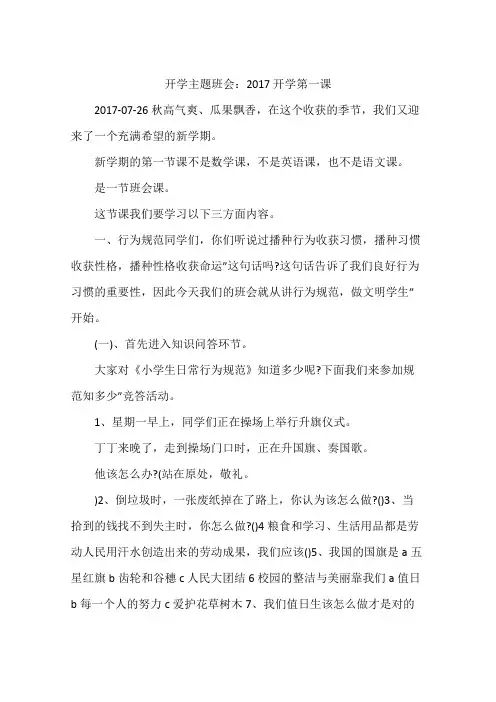 开学主题班会：2017 开学第一课

2017-07-26 秋高气爽、瓜果飘香，在这个收获的季节，我们又迎来了一个充满希望的新学期。

新学期的第一节课不是数学课，不是英语课，也不是语文课。

是一节班会课。

这节课我们要学习以下三方面内容。

一、行为规范同学们，你们听说过播种行为收获习惯，播种习惯收获性格，播种性格收获命运"这句话吗?这句话告诉了我们良好行为习惯的重要性，因此今天我们的班会就从讲行为规范，做文明学生"开始。

(一)、首先进入知识问答环节。

大家对《小学生日常行为规范》知道多少呢?下面我们来参加规范知多少"竞答活动。

1、星期一早上，同学们正在操场上举行升旗仪式。

丁丁来晚了，走到操场门口时，正在升国旗、奏国歌。

他该怎么办?(站在原处，敬礼。

)2、倒垃圾时，一张废纸掉在了路上，你认为该怎么做?()3、当拾到的钱找不到失主时，你怎么做?()4 粮食和学习、生活用品都是劳动人民用汗水创造出来的劳动成果，我们应该()5、我国的国旗是 a 五星红旗 b 齿轮和谷穗 c 人民大团结 6 校园的整洁与美丽靠我们 a 值日 b 每一个人的努力 c 爱护花草树木 7、我们值日生该怎么做才是对的